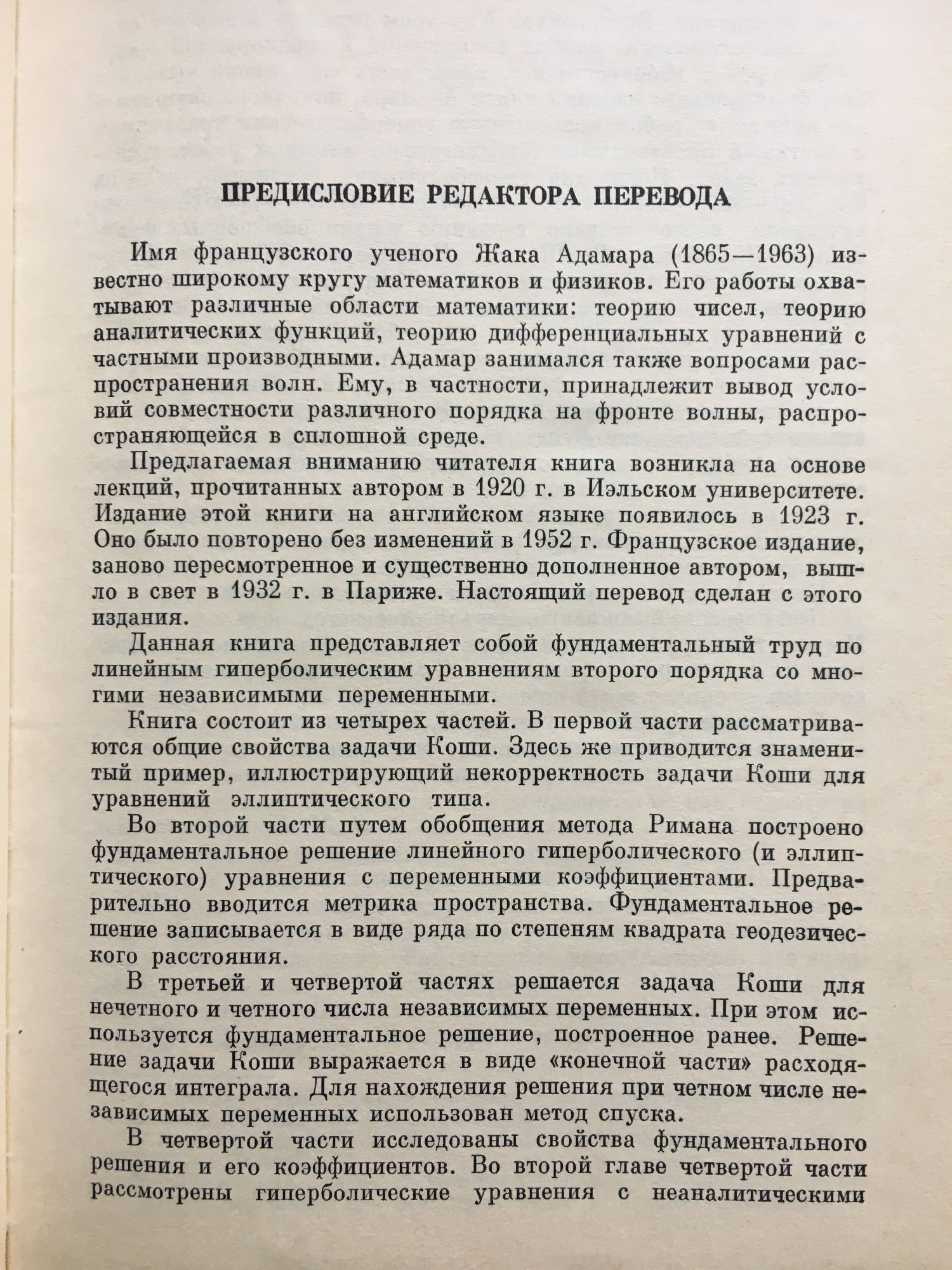 ПРЕДИСЛОВИЕ РЕДАКТОРА ПЕРЕВОДА

Имя французского ученого Жака Адамара (1865—1963) известно широкому кругу математиков и физиков. Его работы охватывают различные области математики: теорию чисел, теорию аналитических функций, теорию дифференциальных уравнений с частными производными. Адамар занимался также вопросами распространения волн. Ему, в частности, принадлежит вывод условий совместности различного порядка на фронте волны, распространяющейся в сплошной среде.

Предлагаемая вниманию читателя книга возникла на основе лекций, прочитанных автором в 1920 г. в Иэльском университете. Издание этой книги на английском языке появилось в 1923 г. Оно было повторено без изменений в 1952 г. Французское издание, заново пересмотренное и существенно дополненное автором, вышло в свет в 1932 г. в Париже. Настоящий перевод сделан с этого издания.

Данная книга представляет собой фундаментальный труд по линейным гиперболическим уравнениям второго порядка со многими независимыми переменными.

Книга состоит из четырех частей. В первой части рассматриваются общие свойства задачи Коши. Здесь же приводится знаменитый пример, иллюстрирующий некорректность задачи Коши для уравнений эллиптического типа.

Во второй части путем обобщения метода Римана построено фундаментальное решение линейного гиперболического (и эллиптического) уравнения с переменными коэффициентами. Предварительно вводится метрика пространства. Фундаментальное решение записывается в виде ряда по степеням квадрата геодезического расстояния.

В третьей и четвертой частях решается задача Коши для нечетного и четного числа независимых переменных. При этом используется фундаментальное решение, построенное ранее. Решение задачи Коши выражается в виде «конечной части» расходящегося интеграла. Для нахождения решения при четном числе независимых переменных использован метод спуска.

В четвертой части исследованы свойства фундаментального решения и его коэффициентов. Во второй главе четвертой части рассмотрены гиперболические уравнения с неаналитическими